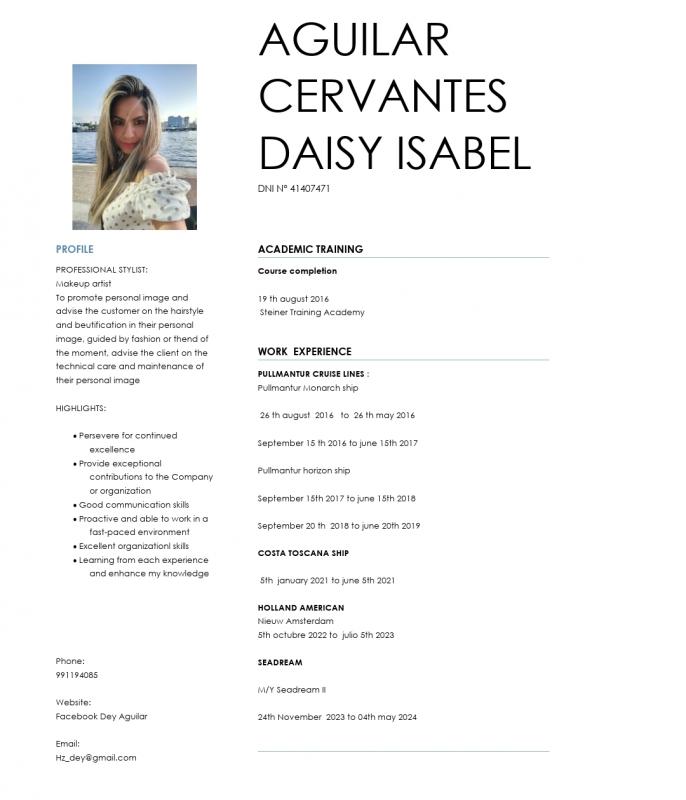 AGUILAR CERVANTES DAISY ISABEL

DNI N° 41407471

PROFILE

PROFESSIONAL STYLIST:
Makeup artist
To promote personal image and advise the customer on the hairstyle and beutification in their personal image, guided by fashion or thend of the moment, advise the client on the technical care and maintenance of their personal image

HIGHLIGHTS:

• Persevere for continued excellence
• Provide exceptional contributions to the Company or organization
• Good communication skills
• Proactive and able to work in a fast-paced environment
• Excellent organizationl skills
• Learning from each experience and enhance my knowledge

Phone:
991194085

Website:
Facebook Dey Aguilar

Email:
Hz_dey@gmail.com

ACADEMIC TRAINING

Course completion

19 th august 2016
Steiner Training Academy

WORK EXPERIENCE

PULLMANTUR CRUISE LINES :
Pullmantur Monarch ship

26 th august 2016 to 26 th may 2016

September 15 th 2016 to june 15th 2017

Pullmantur horizon ship

September 15th 2017 to june 15th 2018

September 20 th 2018 to june 20th 2019

COSTA TOSCANA SHIP

5th january 2021 to june 5th 2021

HOLLAND AMERICAN
Nieuw Amsterdam
5th octubre 2022 to julio 5th 2023

SEADREAM

M/Y Seadream II

24th November 2023 to 04th may 2024